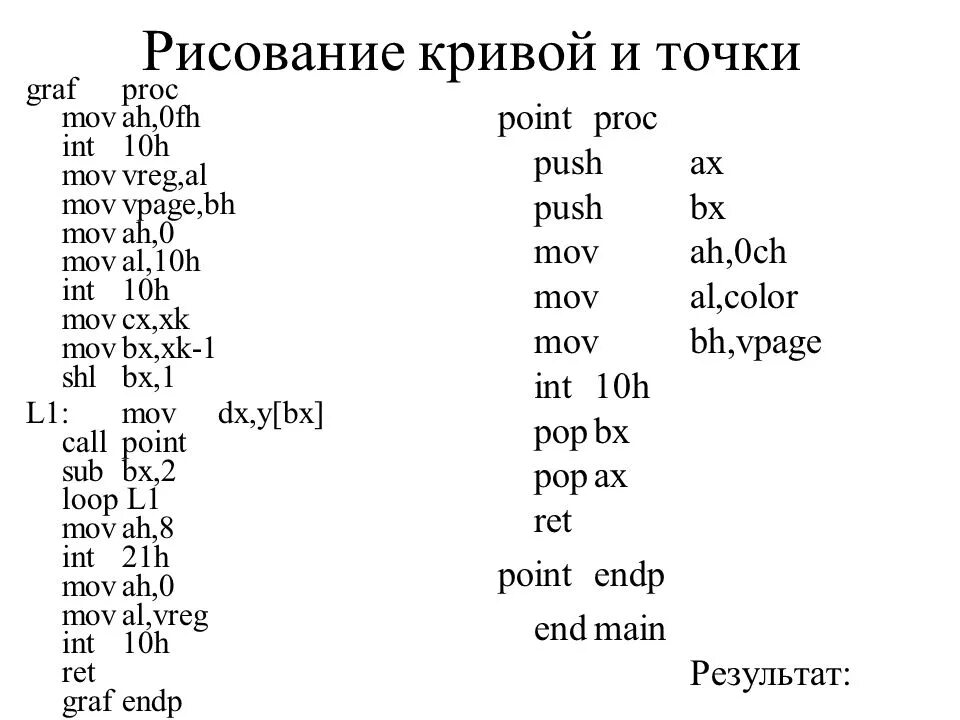 Рисование кривой и точки

graf proc
mov ah,0fh
int 10h
mov vreg,al
mov vpage,bh
mov ah,0
mov al,10h
int 10h
mov cx,xk
mov bx,xk-1
shl bx,1
L1: mov dx,y[bx]
call point
sub bx,2
loop L1
mov ah,8
int 21h
mov ah,0
mov al,vreg
int 10h
ret
graf endp

point proc
push ax
push bx
mov ah,0ch
mov al,color
mov bh,vpage
int 10h
pop bx
pop ax
ret
point endp
end main

Результат: